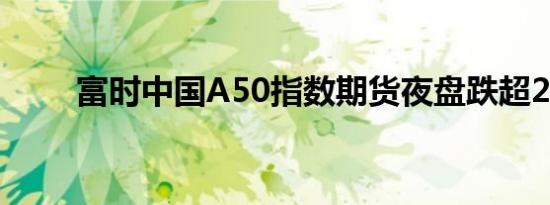 富时中国A50指数期货夜盘跌超2